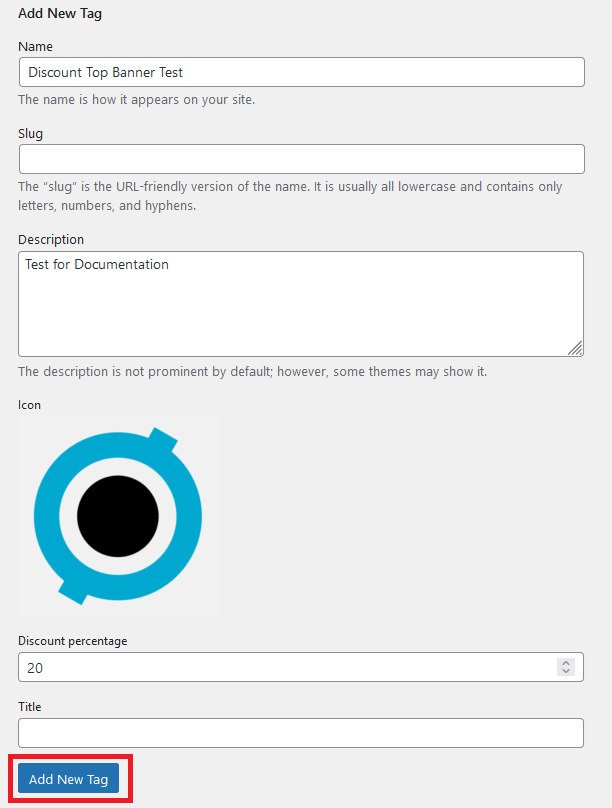 Add New Tag

Name

Discount Top Banner Test

The name is how it appears on your site.

Slug

The “slug” is the URL-friendly version of the name. It is usually all lowercase and contains only letters, numbers, and hyphens.

Description

Test for Documentation

The description is not prominent by default; however, some themes may show it.

Icon

Discount percentage

20

Title

Add New Tag